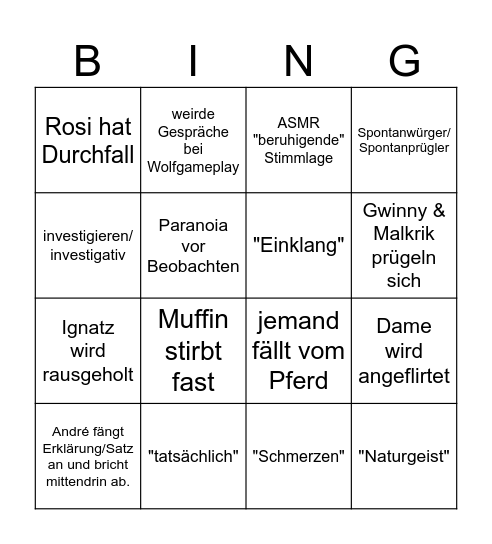 | B | I | N | G |
|---|---|---|---|
| Rosi hat Durchfall | weirde Gespräche bei Wolfgameplay | ASMR "beruhigende" Stimmlage | Spontanwürger/ Spontanprügler |
| investigieren/ investigativ | Paranoia vor Beobachten | "Einklang" | Gwinny & Malkrik prügeln sich |
| Ignatz wird rausgeholt | Muffin stirbt fast | jemand fällt vom Pferd | Dame wird angeflirtet |
| André fängt Erklärung/Satz an und bricht mittendrin ab. | "tatsächlich" | "Schmerzen" | "Naturgeist" |